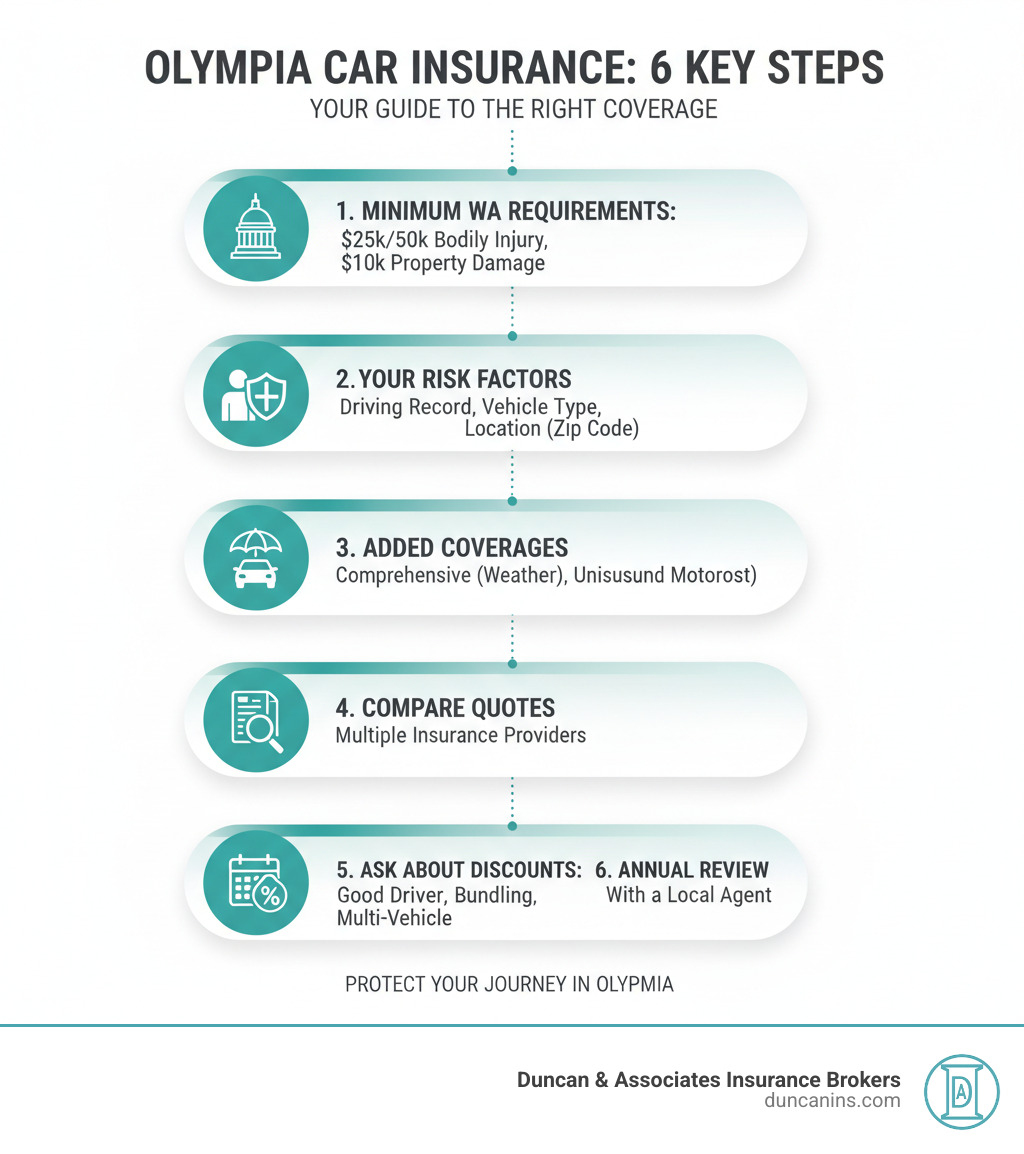 OLYMPIA CAR INSURANCE: 6 KEY STEPS
YOUR GUIDE TO THE RIGHT COVERAGE

1. MINIMUM WA REQUIREMENTS:
$25k/50k Bodily Injury, $10k Property Damage

2. YOUR RISK FACTORS
Driving Record, Vehicle Type, Location (Zip Code)

3. ADDED COVERAGES
Comprehensive (Weather), Unisusund Motorost)

4. COMPARE QUOTES
Multiple Insurance Providers

5. ASK ABOUT DISCOUNTS:
Good Driver, Bundling, Multi-Vehicle

6. ANNUAL REVIEW
With a Local Agent

PROTECT YOUR JOURNEY IN OLYPMIA

Duncan & Associates Insurance Brokers
duncanins.com

DA